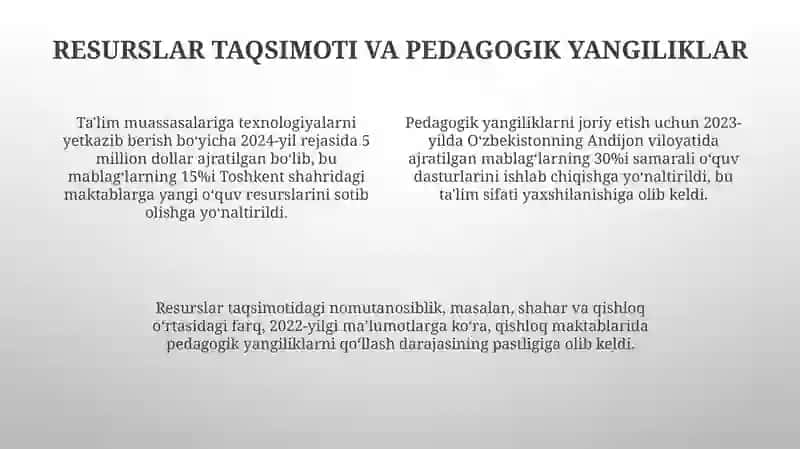 RESURSLAR TAQSIMOTI VA PEDAGOGIK YANGILIKLAR

Ta'lim muassasalariga texnologiyalarni yetkazib berish bo'yicha 2024-yil rejasida 5 million dollar ajratilgan bo'lib, bu mablag'larning 15%i Toshkent shahridagi maktablarga yangi o'quv resurslarini sotib olishga yo'naltirildi.

Pedagogik yangiliklarni joriy etish uchun 2023-yilda O'zbekistonning Andijon viloyatida ajratilgan mablag'larning 30%i samarali o'quv dasturlarini ishlab chiqishga yo'naltirildi, bu ta'lim sifati yaxshilanishiga olib keldi.

Resurslar taqsimotidagi nomutanosiblik, masalan, shahar va qishloq o'rtasidagi farq, 2022-yilgi ma'lumotlarga ko'ra, qishloq maktablarida pedagogik yangiliklarni qo'llash darajasining pastligiga olib keldi.